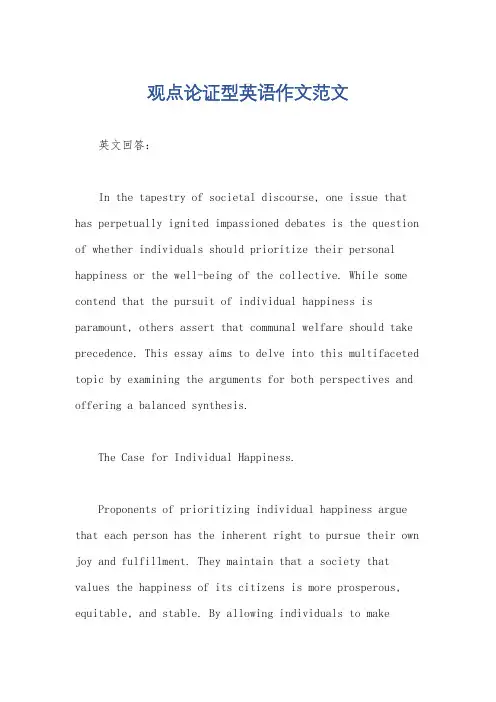 观点论证型英语作文范文

英文回答：

In the tapestry of societal discourse, one issue that has perpetually ignited impassioned debates is the question of whether individuals should prioritize their personal happiness or the well-being of the collective. While some contend that the pursuit of individual happiness is paramount, others assert that communal welfare should take precedence. This essay aims to delve into this multifaceted topic by examining the arguments for both perspectives and offering a balanced synthesis.

The Case for Individual Happiness.

Proponents of prioritizing individual happiness argue that each person has the inherent right to pursue their own joy and fulfillment. They maintain that a society that values the happiness of its citizens is more prosperous, equitable, and stable. By allowing individuals to make